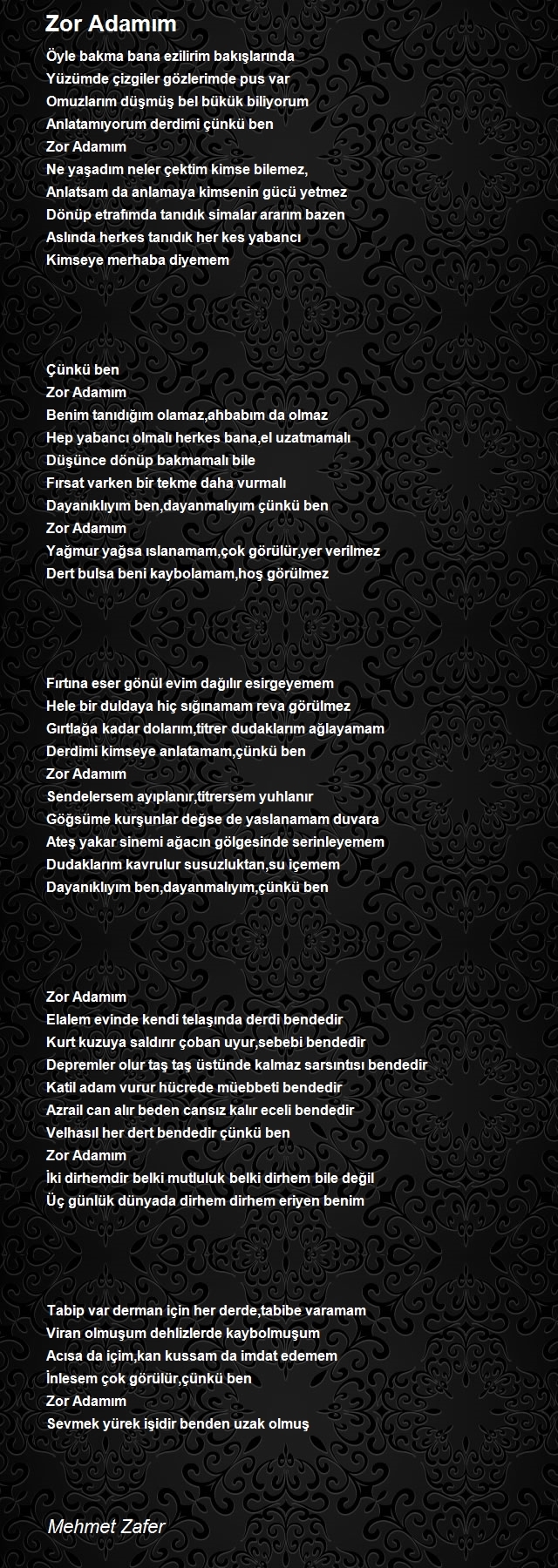 Zor Adamım

Öyle bakma bana ezilirim bakışlarında
Yüzümde çizgiler gözlerimde pus var
Omuzlarım düşmüş bel bükük biliyorum
Anlatamıyorum derdimi çünkü ben
Zor Adamım
Ne yaşadım neler çektim kimse bilemez,
Anlatsam da anlamaya kimsenin gücü yetmez
Dönüp etrafımda tanıdık simalar ararım bazen
Aslında herkes tanıdık her kes yabancı
Kimseye merhaba diyemem

Çünkü ben
Zor Adamım
Benim tanıdığım olamaz,ahbabım da olmaz
Hep yabancı olmalı herkes bana,el uzatmamalı
Düşünce dönüp bakmamalı bile
Fırsat varken bir tekme daha vurmalı
Dayanıklıyım ben,dayanmalıyım çünkü ben
Zor Adamım
Yağmur yağsa ıslanamam,çok görülür,yer verilmez
Dert bulsa beni kaybolamam,hoş görülmez

Fırtına eser gönül evim dağılır esirgeyemem
Hele bir duldaya hiç sığınamam reva görülmez
Gırtlağa kadar dolarım,titrer dudaklarım ağlayamam
Derdimi kimseye anlatamam,çünkü ben
Zor Adamım
Sendelersem ayıplanır,titrersem yuhlanır
Göğsüme kurşunlar değse de yaslanamam duvara
Ateş yakar sinemi ağacın gölgesinde serinleyemem
Dudaklarım kavrulur susuzluktan,su içemem
Dayanıklıyım ben,dayanmalıyım,çünkü ben

Zor Adamım
Elalem evinde kendi telaşında derdi bendedir
Kurt kuzuya saldırır çoban uyur,sebebi bendedir
Depremler olur taş taş üstünde kalmaz sarsıntısı bendedir
Katil adam vurur hücrede müebbeti bendedir
Azrail can alır beden cansız kalır eceli bendedir
Velhasıl her dert bendedir çünkü ben
Zor Adamım
İki dirhemdir belki mutluluk belki dirhem bile değil
Üç günlük dünyada dirhem dirhem eriyen benim

Tabip var derman için her derde,tabibe varamam
Viran olmuşum dehlizlerde kaybolmuşum
Acısa da içim,kan kussam da imdat edemem
İnlesem çok görülür,çünkü ben
Zor Adamım
Sevmek yürek işidir benden uzak olmuş

Mehmet Zafer